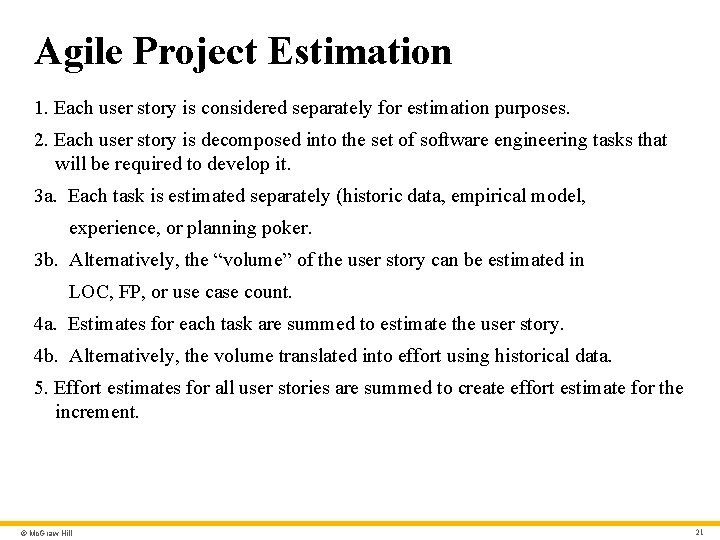 Agile Project Estimation

1. Each user story is considered separately for estimation purposes.

2. Each user story is decomposed into the set of software engineering tasks that will be required to develop it.

3a. Each task is estimated separately (historic data, empirical model, experience, or planning poker.

3b. Alternatively, the “volume” of the user story can be estimated in LOC, FP, or use case count.

4a. Estimates for each task are summed to estimate the user story.

4b. Alternatively, the volume translated into effort using historical data.

5. Effort estimates for all user stories are summed to create effort estimate for the increment.

© McGraw Hill

21